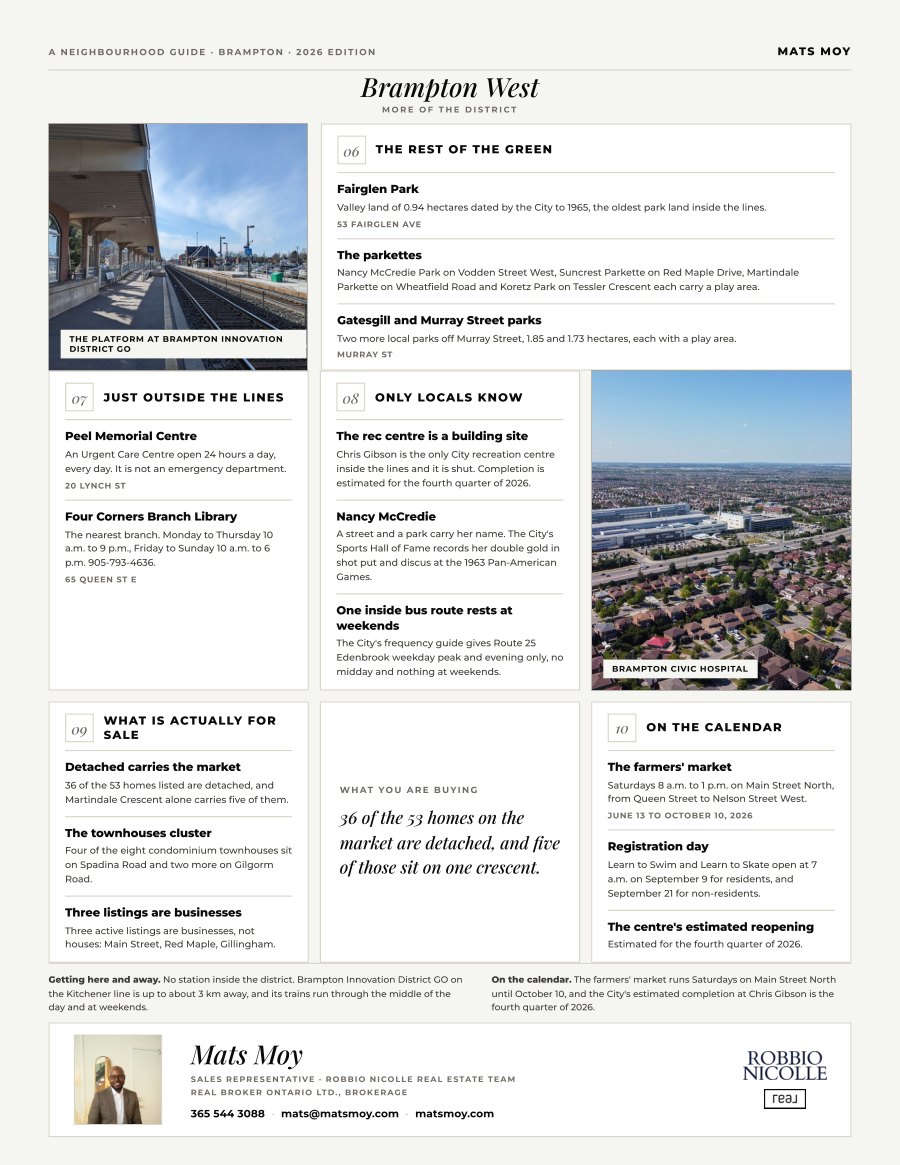 A NEIGHBOURHOOD GUIDE · BRAMPTON · 2026 EDITION

MATS MOY

Brampton West

MORE OF THE DISTRICT

THE PLATFORM AT BRAMPTON INNOVATION DISTRICT GO

06 THE REST OF THE GREEN

Fairglen Park

Valley land of 0.94 hectares dated by the City to 1965, the oldest park land inside the lines.

53 FAIRGLEN AVE

The parkettes

Nancy McCredie Park on Vodden Street West, Suncrest Parkette on Red Maple Drive, Martindale Parkette on Wheatfield Road and Koretz Park on Tessler Crescent each carry a play area.

Gatesgill and Murray Street parks

Two more local parks off Murray Street, 1.85 and 1.73 hectares, each with a play area.

MURRAY ST

07 JUST OUTSIDE THE LINES

Peel Memorial Centre

An Urgent Care Centre open 24 hours a day, every day. It is not an emergency department.

20 LYNCH ST

Four Corners Branch Library

The nearest branch. Monday to Thursday 10 a.m. to 9 p.m., Friday to Sunday 10 a.m. to 6 p.m. 905-793-4636.

65 QUEEN ST E

08 ONLY LOCALS KNOW

The rec centre is a building site

Chris Gibson is the only City recreation centre inside the lines and it is shut. Completion is estimated for the fourth quarter of 2026.

Nancy McCredie

A street and a park carry her name. The City's Sports Hall of Fame records her double gold in shot put and discus at the 1963 Pan-American Games.

One inside bus route rests at weekends

The City's frequency guide gives Route 25 Edenbrook weekday peak and evening only, no midday and nothing at weekends.

BRAMPTON CIVIC HOSPITAL

09 WHAT IS ACTUALLY FOR SALE

Detached carries the market

36 of the 53 homes listed are detached, and Martindale Crescent alone carries five of them.

The townhouses cluster

Four of the eight condominium townhouses sit on Spadina Road and two more on Gilgorm Road.

Three listings are businesses

Three active listings are businesses, not houses: Main Street, Red Maple, Gillingham.

WHAT YOU ARE BUYING

36 of the 53 homes on the market are detached, and five of those sit on one crescent.

10 ON THE CALENDAR

The farmers' market

Saturdays 8 a.m. to 1 p.m. on Main Street North, from Queen Street to Nelson Street West.

JUNE 13 TO OCTOBER 10, 2026

Registration day

Learn to Swim and Learn to Skate open at 7 a.m. on September 9 for residents, and September 21 for non-residents.

The centre's estimated reopening

Estimated for the fourth quarter of 2026.

Getting here and away. No station inside the district. Brampton Innovation District GO on the Kitchener line is up to about 3 km away, and its trains run through the middle of the day and at weekends.

On the calendar. The farmers' market runs Saturdays on Main Street North until October 10, and the City's estimated completion at Chris Gibson is the fourth quarter of 2026.

Mats Moy

SALES REPRESENTATIVE · ROBBIO NICOLLE REAL ESTATE TEAM
REAL BROKER ONTARIO LTD., BROKERAGE

365 544 3088 · mats@matsmoy.com · matsmoy.com

ROBBIO NICOLLE

real